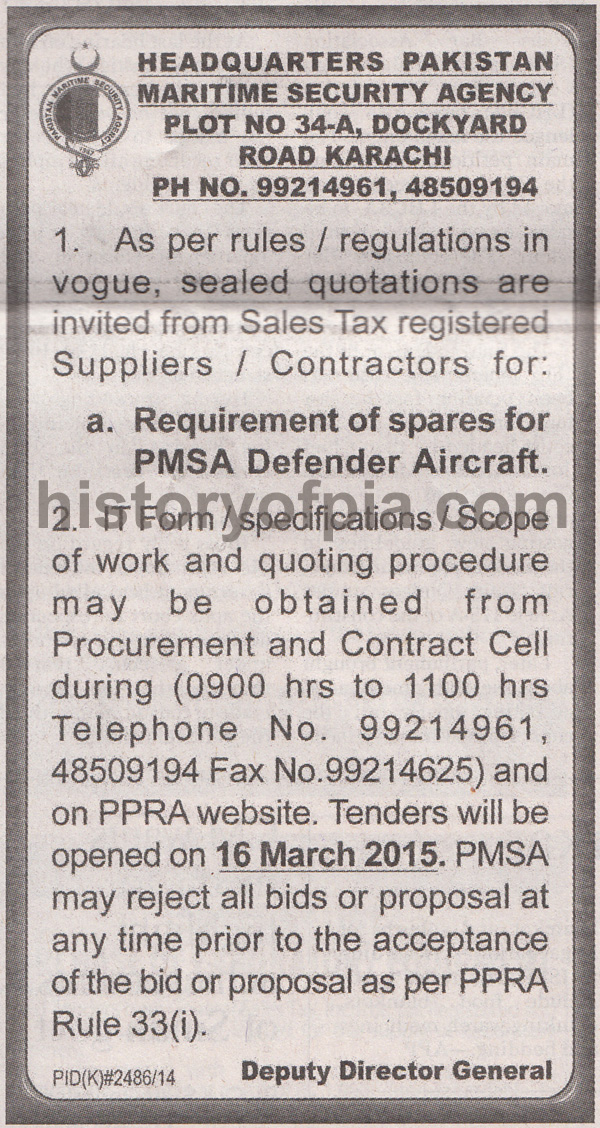 PAKISTAN MARITIME SECURITY AGENCY
1987

HEADQUARTERS PAKISTAN MARITIME SECURITY AGENCY PLOT NO 34-A, DOCKYARD ROAD KARACHI PH NO. 99214961, 48509194

1. As per rules / regulations in vogue, sealed quotations are invited from Sales Tax registered Suppliers / Contractors for:

a. Requirement of spares for PMSA Defender Aircraft.

historyofpia.com

2. IT Form / specifications / Scope of work and quoting procedure may be obtained from Procurement and Contract Cell during (0900 hrs to 1100 hrs Telephone No. 99214961, 48509194 Fax No.99214625) and on PPRA website. Tenders will be opened on 16 March 2015. PMSA may reject all bids or proposal at any time prior to the acceptance of the bid or proposal as per PPRA Rule 33(i).

PID(K)#2486/14

Deputy Director General